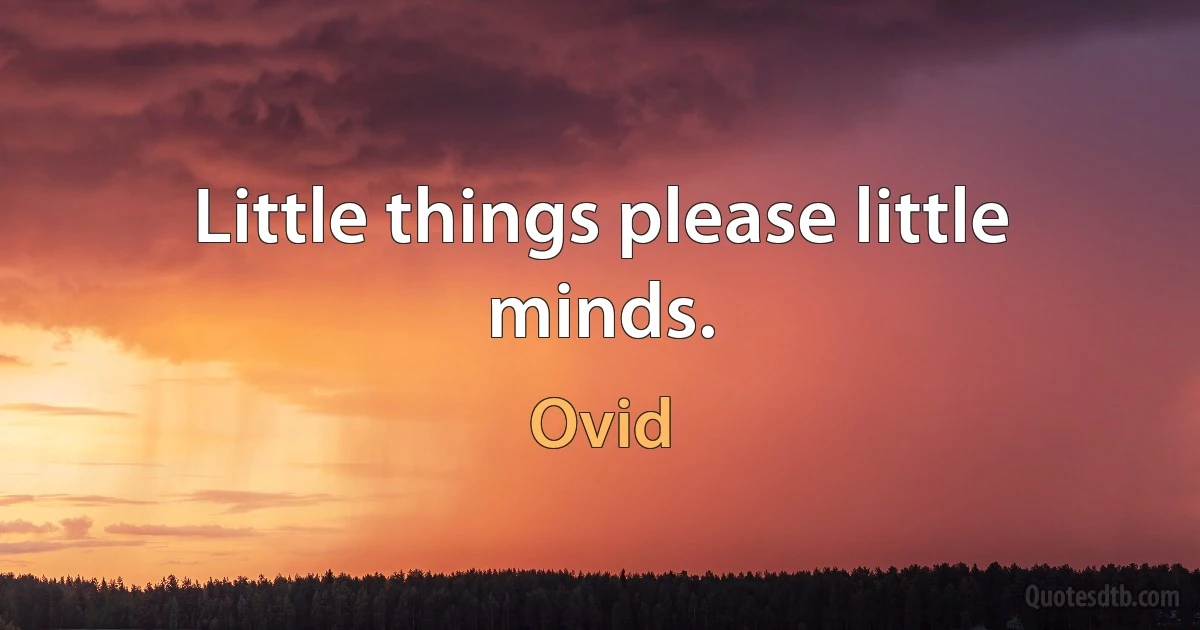 Little things please little minds.

Ovid

Quotesdtb.com